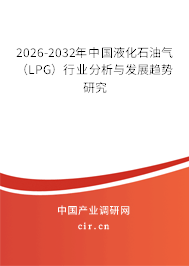 2026-2032年中国液化石油气（LPG）行业分析与发展趋势研究

中国产业调研网

cir.cn